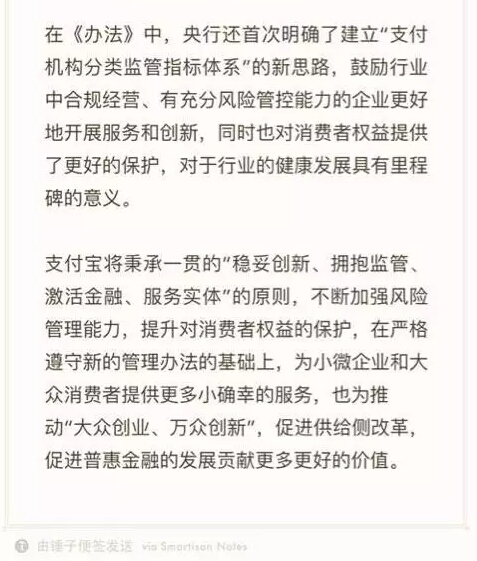 在《办法》中，央行还首次明确了建立“支付机构分类监管指标体系”的新思路，鼓励行业中合规经营、有充分风险管控能力的企业更好地开展服务和创新，同时也对消费者权益提供了更好的保护，对于行业的健康发展具有里程碑的意义。

支付宝将秉承一贯的“稳妥创新、拥抱监管、激活金融、服务实体”的原则，不断加强风险管理能力，提升对消费者权益的保护，在严格遵守新的管理办法的基础上，为小微企业和大众消费者提供更多小确幸的服务，也为推动“大众创业、万众创新”，促进供给侧改革，促进普惠金融的发展贡献更多更好的价值。

由锤子便签发送 via Smartisan Notes